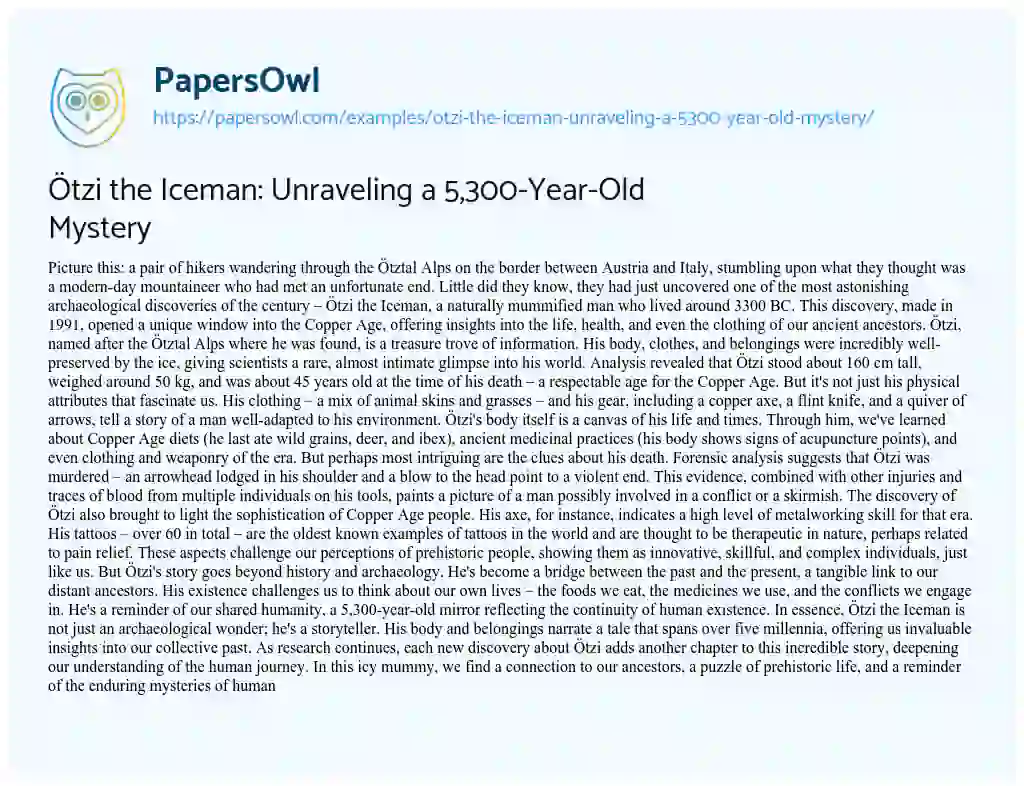 PapersOwl
https://papersowl.com/examples/otzi-the-iceman-unraveling-a-5300-year-old-mystery/

Ötzi the Iceman: Unraveling a 5,300-Year-Old Mystery

Picture this: a pair of hikers wandering through the Ötztal Alps on the border between Austria and Italy, stumbling upon what they thought was a modern-day mountaineer who had met an unfortunate end. Little did they know, they had just uncovered one of the most astonishing archaeological discoveries of the century – Ötzi the Iceman, a naturally mummified man who lived around 3300 BC. This discovery, made in 1991, opened a unique window into the Copper Age, offering insights into the life, health, and even the clothing of our ancient ancestors. Ötzi, named after the Ötztal Alps where he was found, is a treasure trove of information. His body, clothes, and belongings were incredibly well-preserved by the ice, giving scientists a rare, almost intimate glimpse into his world. Analysis revealed that Ötzi stood about 160 cm tall, weighed around 50 kg, and was about 45 years old at the time of his death – a respectable age for the Copper Age. But it's not just his physical attributes that fascinate us. His clothing – a mix of animal skins and grasses – and his gear, including a copper axe, a flint knife, and a quiver of arrows, tell a story of a man well-adapted to his environment. Ötzi's body itself is a canvas of his life and times. Through him, we've learned about Copper Age diets (he last ate wild grains, deer, and ibex), ancient medicinal practices (his body shows signs of acupuncture points), and even clothing and weaponry of the era. But perhaps most intriguing are the clues about his death. Forensic analysis suggests that Ötzi was murdered – an arrowhead lodged in his shoulder and a blow to the head point to a violent end. This evidence, combined with other injuries and traces of blood from multiple individuals on his tools, paints a picture of a man possibly involved in a conflict or a skirmish. The discovery of Ötzi also brought to light the sophistication of Copper Age people. His axe, for instance, indicates a high level of metalworking skill for that era. His tattoos – over 60 in total – are the oldest known examples of tattoos in the world and are thought to be therapeutic in nature, perhaps related to pain relief. These aspects challenge our perceptions of prehistoric people, showing them as innovative, skillful, and complex individuals, just like us. But Ötzi's story goes beyond history and archaeology. He's become a bridge between the past and the present, a tangible link to our distant ancestors. His existence challenges us to think about our own lives – the foods we eat, the medicines we use, and the conflicts we engage in. He's a reminder of our shared humanity, a 5,300-year-old mirror reflecting the continuity of human existence. In essence, Ötzi the Iceman is not just an archaeological wonder; he's a storyteller. His body and belongings narrate a tale that spans over five millennia, offering us invaluable insights into our collective past. As research continues, each new discovery about Ötzi adds another chapter to this incredible story, deepening our understanding of the human journey. In this icy mummy, we find a connection to our ancestors, a puzzle of prehistoric life, and a reminder of the enduring mysteries of human